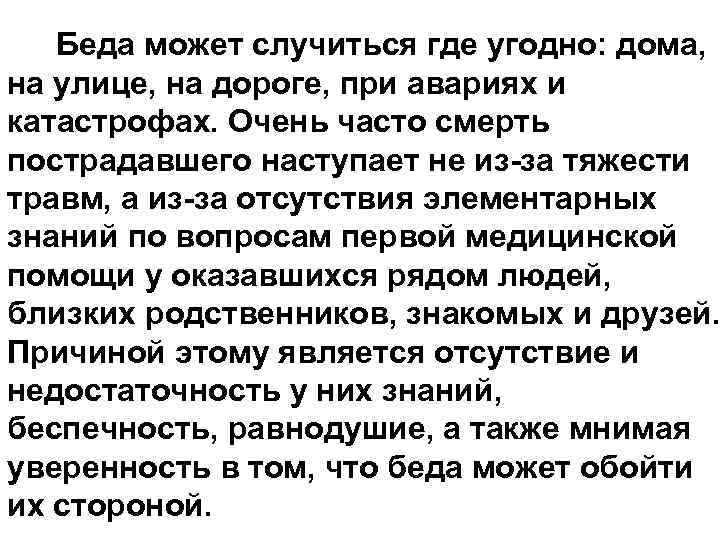 Беда может случиться где угодно: дома, на улице, на дороге, при авариях и катастрофах. Очень часто смерть пострадавшего наступает не из-за тяжести травм, а из-за отсутствия элементарных знаний по вопросам первой медицинской помощи у оказавшихся рядом людей, близких родственников, знакомых и друзей. Причиной этому является отсутствие и недостаточность у них знаний, беспечность, равнодушие, а также мнимая уверенность в том, что беда может обойти их стороной.